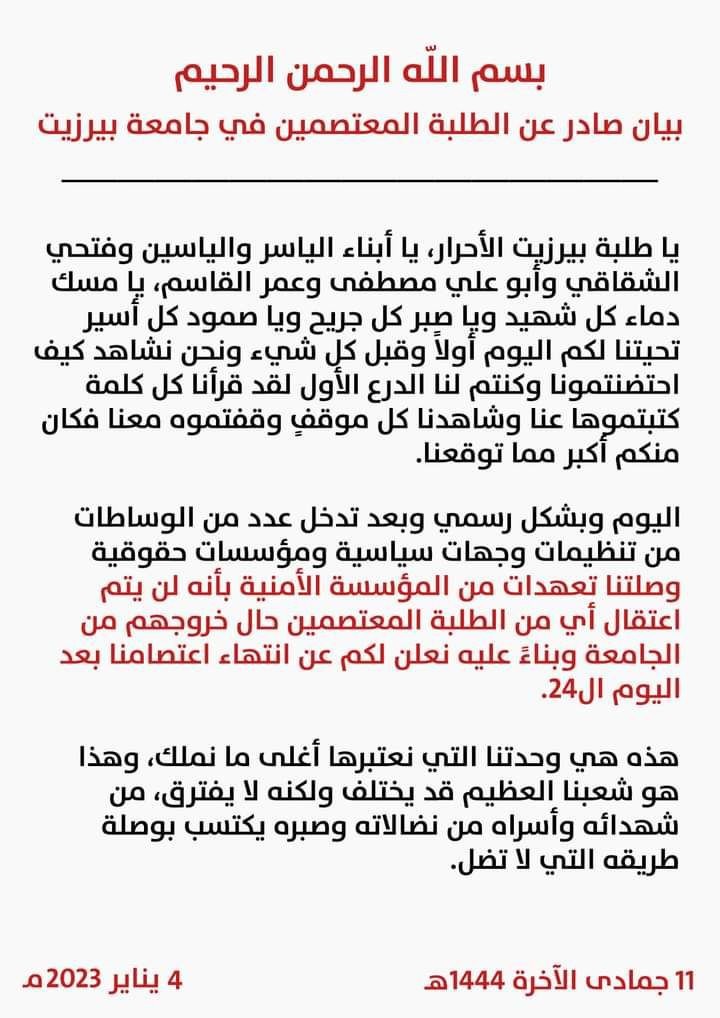 بسم الله الرحمن الرحيم

بيان صادر عن الطلبة المعتصمين في جامعة بيرزيت

يا طلبة بيرزيت الأحرار، يا أبناء الياسر والياسين وفتحي الشقاقي وأبو علي مصطفى وعمر القاسم، يا مسك دماء كل شهيد ويا صبر كل جريح ويا صمود كل أسير تحيتنا لكم اليوم أولاً وقبل كل شيء ونحن نشاهد كيف احتضنتمونا وكنتم لنا الدرع الأول لقد قرأنا كل كلمة كتبتموها عنا وشاهدنا كل موقفٍ وقفتموه معنا فكان منكم أكبر مما توقعنا.

اليوم وبشكل رسمي وبعد تدخل عدد من الوساطات من تنظيمات وجهات سياسية ومؤسسات حقوقية وصلتنا تعهدات من المؤسسة الأمنية بأنه لن يتم اعتقال أي من الطلبة المعتصمين حال خروجهم من الجامعة وبناءً عليه نعلن لكم عن انتهاء اعتصامنا بعد اليوم ال24.

هذه هي وحدتنا التي نعتبرها أغلى ما نملك، وهذا هو شعبنا العظيم قد يختلف ولكنه لا يفترق، من شهدائه وأسراه من نضالاته وصبره يكتسب بوصلة طريقه التي لا تضل.

11 جمادى الآخرة 1444هـ

4 يناير 2023م